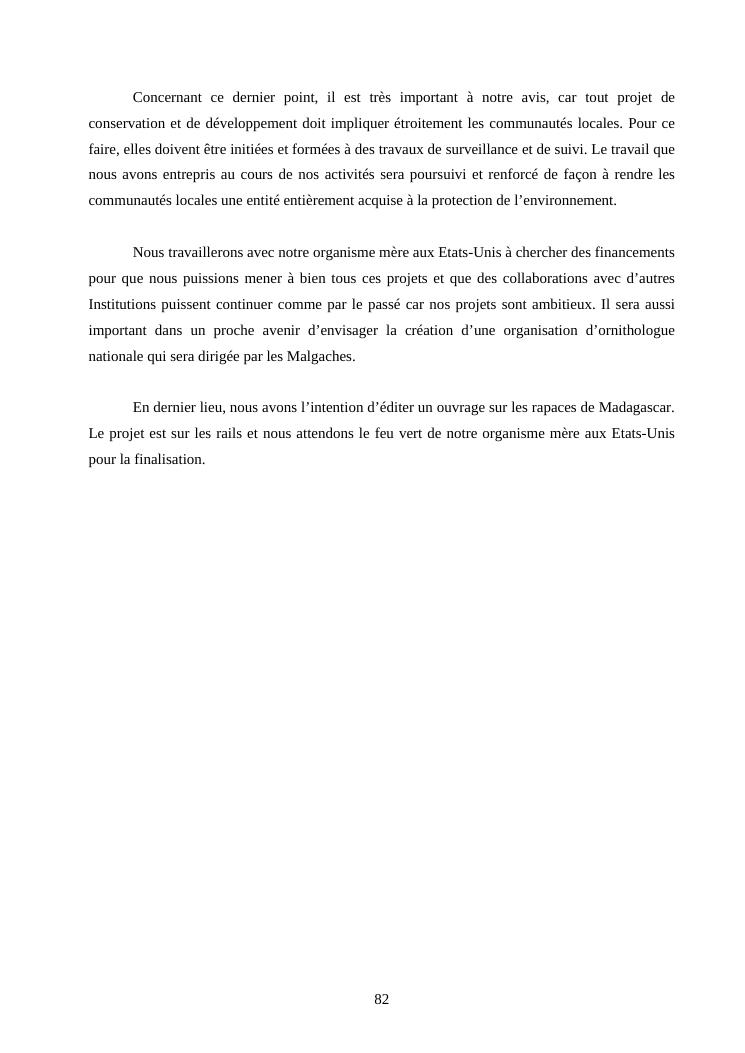 Concernant ce dernier point, il est très important à notre avis, car tout projet de conservation et de développement doit impliquer étroitement les communautés locales. Pour ce faire, elles doivent être initiées et formées à des travaux de surveillance et de suivi. Le travail que nous avons entrepris au cours de nos activités sera poursuivi et renforcé de façon à rendre les communautés locales une entité entièrement acquise à la protection de l’environnement.

Nous travaillerons avec notre organisme mère aux Etats-Unis à chercher des financements pour que nous puissions mener à bien tous ces projets et que des collaborations avec d’autres Institutions puissent continuer comme par le passé car nos projets sont ambitieux. Il sera aussi important dans un proche avenir d’envisager la création d’une organisation d’ornithologue nationale qui sera dirigée par les Malgaches.

En dernier lieu, nous avons l’intention d’éditer un ouvrage sur les rapaces de Madagascar. Le projet est sur les rails et nous attendons le feu vert de notre organisme mère aux Etats-Unis pour la finalisation.

82